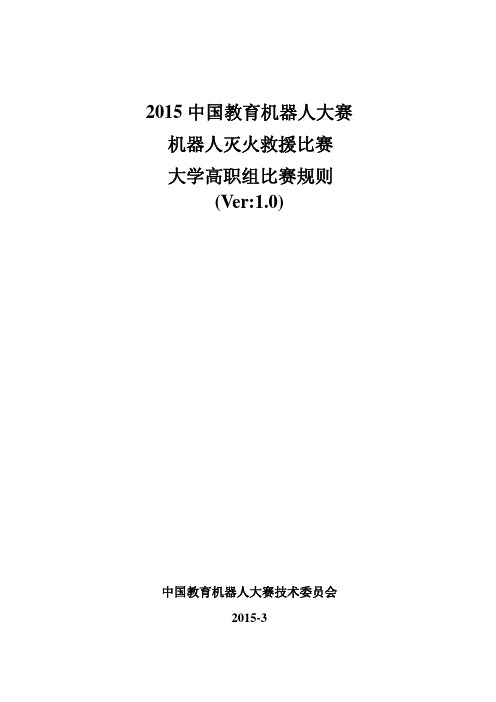 2015 中国教育机器人大赛
机器人灭火救援比赛
大学高职组比赛规则
(Ver:1.0)

中国教育机器人大赛技术委员会

2015-3